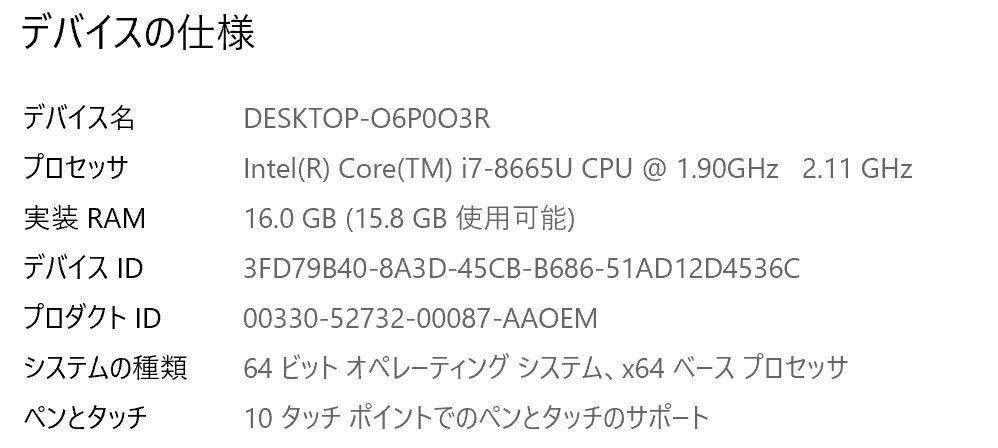 デバイスの仕様

| | |
|---|---|
| デバイス名 | DESKTOP-O6P0O3R |
| プロセッサ | Intel(R) Core(TM) i7-8665U CPU @ 1.90GHz 2.11 GHz |
| 実装 RAM | 16.0 GB (15.8 GB 使用可能) |
| デバイス ID | 3FD79B40-8A3D-45CB-B686-51AD12D4536C |
| プロダクト ID | 00330-52732-00087-AAOEM |
| システムの種類 | 64 ビット オペレーティング システム、x64 ベース プロセッサ |
| ペンとタッチ | 10 タッチ ポイントでのペンとタッチのサポート |